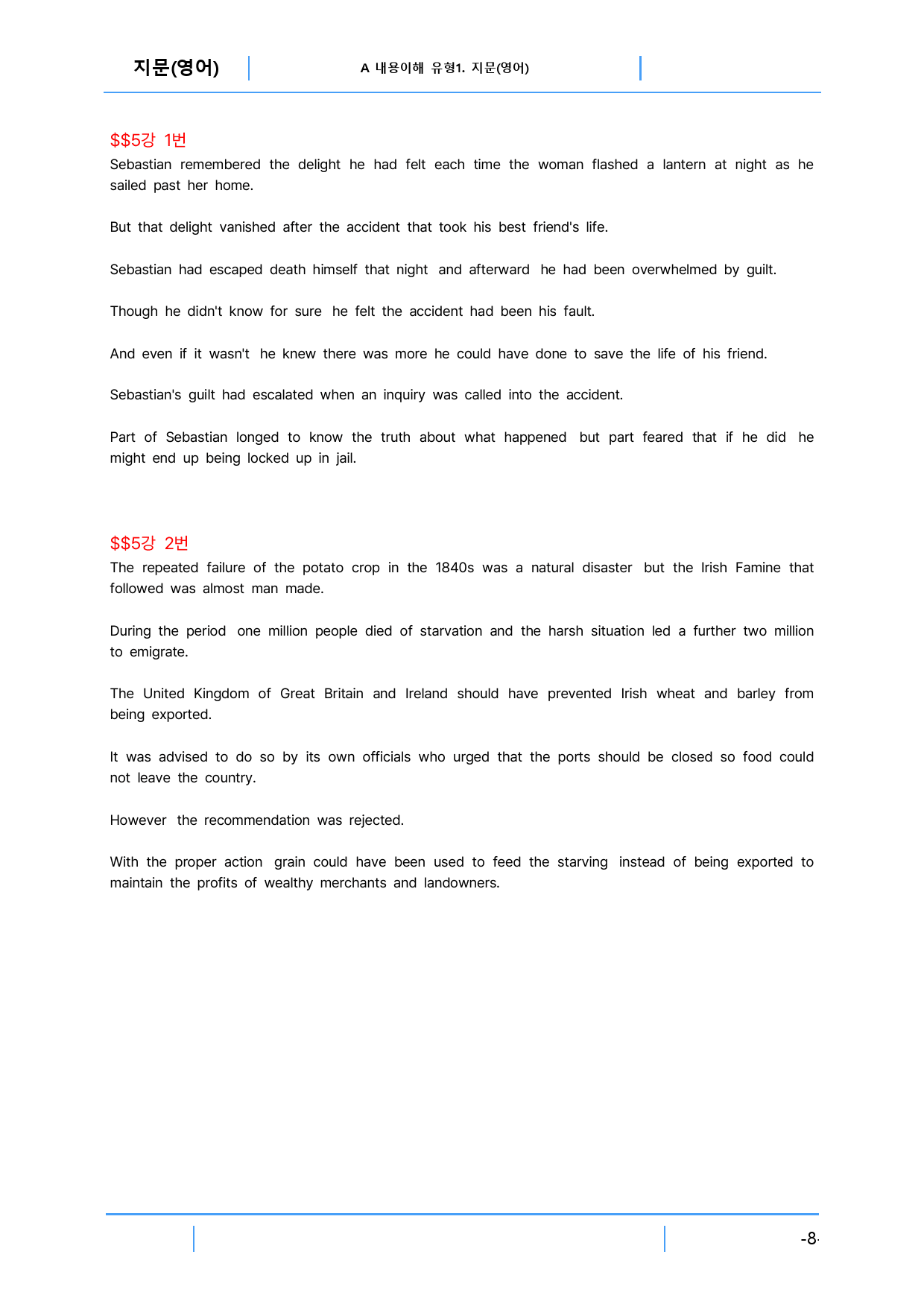 지문(영어)

A 내용이해 유형1. 지문(영어)

$$5강 1번

Sebastian remembered the delight he had felt each time the woman flashed a lantern at night as he sailed past her home.

But that delight vanished after the accident that took his best friend's life.

Sebastian had escaped death himself that night and afterward he had been overwhelmed by guilt.

Though he didn't know for sure he felt the accident had been his fault.

And even if it wasn't he knew there was more he could have done to save the life of his friend.

Sebastian's guilt had escalated when an inquiry was called into the accident.

Part of Sebastian longed to know the truth about what happened but part feared that if he did he might end up being locked up in jail.

$$5강 2번

The repeated failure of the potato crop in the 1840s was a natural disaster but the Irish Famine that followed was almost man made.

During the period one million people died of starvation and the harsh situation led a further two million to emigrate.

The United Kingdom of Great Britain and Ireland should have prevented Irish wheat and barley from being exported.

It was advised to do so by its own officials who urged that the ports should be closed so food could not leave the country.

However the recommendation was rejected.

With the proper action grain could have been used to feed the starving instead of being exported to maintain the profits of wealthy merchants and landowners.

-8-